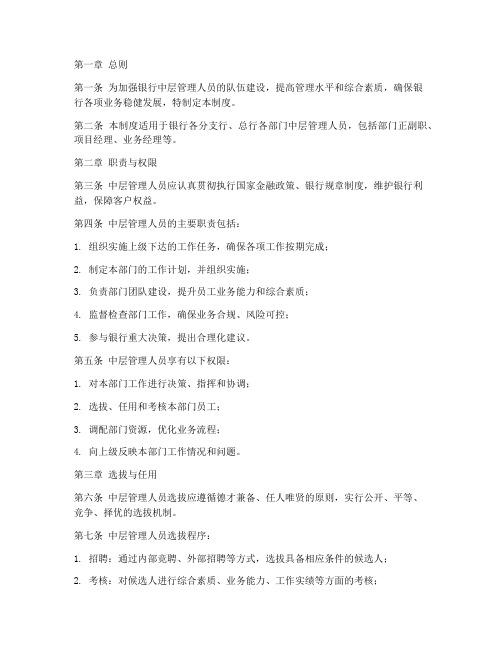 第一章 总则

第一条 为加强银行中层管理人员的队伍建设，提高管理水平和综合素质，确保银行各项业务稳健发展，特制定本制度。

第二条 本制度适用于银行各分支行、总行各部门中层管理人员，包括部门正副职、项目经理、业务经理等。

第二章 职责与权限

第三条 中层管理人员应认真贯彻执行国家金融政策、银行规章制度，维护银行利益，保障客户权益。

第四条 中层管理人员的主要职责包括：

1. 组织实施上级下达的工作任务，确保各项工作按期完成；

2. 制定本部门的工作计划，并组织实施；

3. 负责部门团队建设，提升员工业务能力和综合素质；

4. 监督检查部门工作，确保业务合规、风险可控；

5. 参与银行重大决策，提出合理化建议。

第五条 中层管理人员享有以下权限：

1. 对本部门工作进行决策、指挥和协调；

2. 选拔、任用和考核本部门员工；

3. 调配部门资源，优化业务流程；

4. 向上级反映本部门工作情况和问题。

第三章 选拔与任用

第六条 中层管理人员选拔应遵循德才兼备、任人唯贤的原则，实行公开、平等、竞争、择优的选拔机制。

第七条 中层管理人员选拔程序：

1. 招聘：通过内部竞聘、外部招聘等方式，选拔具备相应条件的候选人；

2. 考核：对候选人进行综合素质、业务能力、工作实绩等方面的考核；